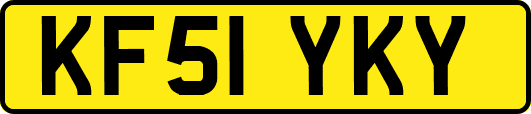 KF51 YKY